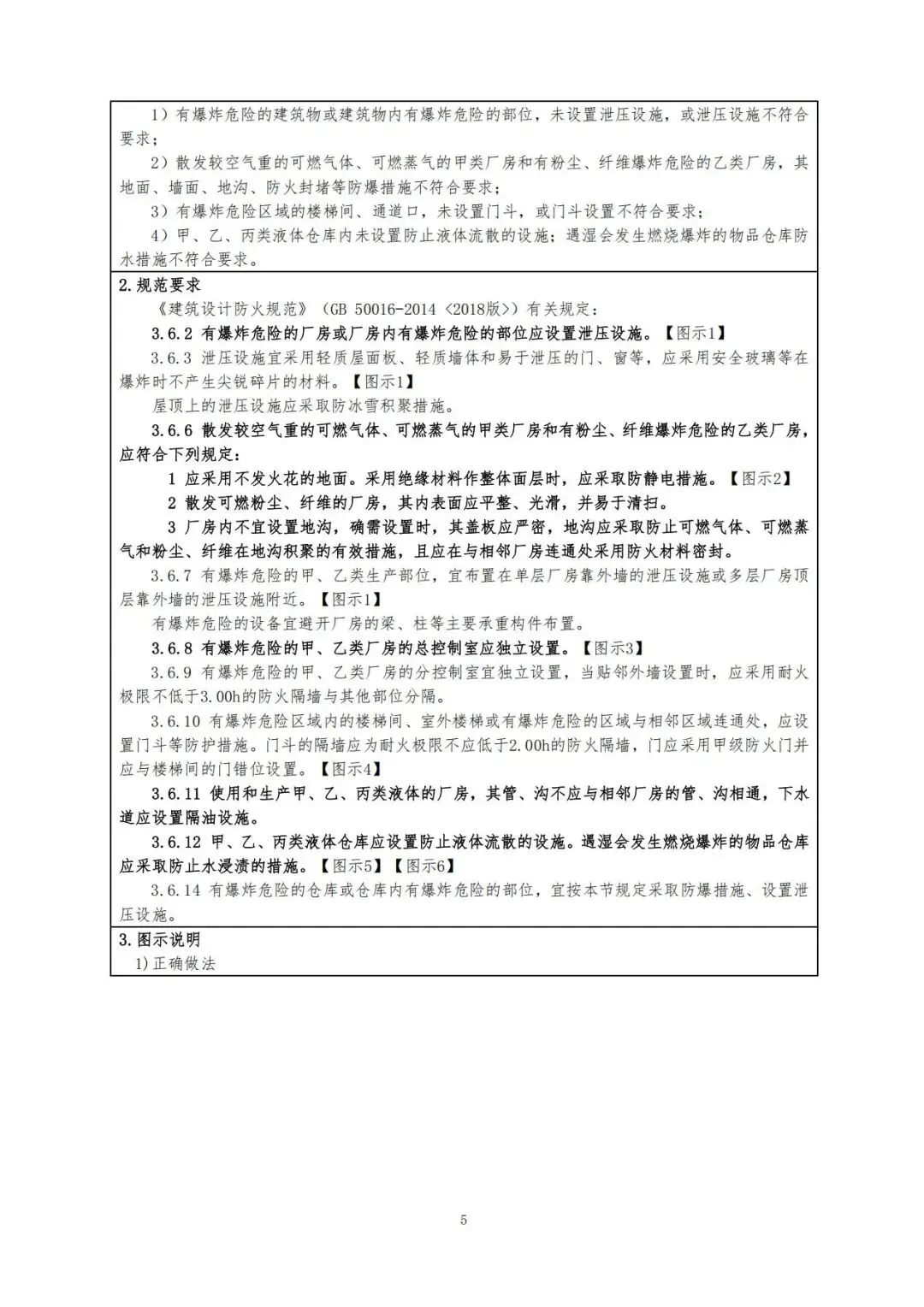 1）有爆炸危险的建筑物或建筑物内有爆炸危险的部位，未设置泄压设施，或泄压设施不符合要求；

2）散发较空气重的可燃气体、可燃蒸气的甲类厂房和有粉尘、纤维爆炸危险的乙类厂房，其地面、墙面、地沟、防火封堵等防爆措施不符合要求；

3）有爆炸危险区域的楼梯间、通道口，未设置门斗，或门斗设置不符合要求；

4）甲、乙、丙类液体仓库内未设置防止液体流散的设施；遇湿会发生燃烧爆炸的物品仓库防水措施不符合要求。

2.规范要求

《建筑设计防火规范》（GB 50016-2014〈2018版〉）有关规定：

3.6.2 有爆炸危险的厂房或厂房内有爆炸危险的部位应设置泄压设施。【图示1】

3.6.3 泄压设施宜采用轻质屋面板、轻质墙体和易于泄压的门、窗等，应采用安全玻璃等在爆炸时不产生尖锐碎片的材料。【图示1】

屋顶上的泄压设施应采取防冰雪积聚措施。

3.6.6 散发较空气重的可燃气体、可燃蒸气的甲类厂房和有粉尘、纤维爆炸危险的乙类厂房，应符合下列规定：

1 应采用不发火花的地面。采用绝缘材料作整体面层时，应采取防静电措施。【图示2】

2 散发可燃粉尘、纤维的厂房，其内表面应平整、光滑，并易于清扫。

3 厂房内不宜设置地沟，确需设置时，其盖板应严密，地沟应采取防止可燃气体、可燃蒸气和粉尘、纤维在地沟积聚的有效措施，且应在与相邻厂房连通处采用防火材料密封。

3.6.7 有爆炸危险的甲、乙类生产部位，宜布置在单层厂房靠外墙的泄压设施或多层厂房顶层靠外墙的泄压设施附近。【图示1】

有爆炸危险的设备宜避开厂房的梁、柱等主要承重构件布置。

3.6.8 有爆炸危险的甲、乙类厂房的总控制室应独立设置。【图示3】

3.6.9 有爆炸危险的甲、乙类厂房的分控制室宜独立设置，当贴邻外墙设置时，应采用耐火极限不低于3.00h的防火隔墙与其他部位分隔。

3.6.10 有爆炸危险区域内的楼梯间、室外楼梯或有爆炸危险的区域与相邻区域连通处，应设置门斗等防护措施。门斗的隔墙应为耐火极限不应低于2.00h的防火隔墙，门应采用甲级防火门并应与楼梯间的门错位设置。【图示4】

3.6.11 使用和生产甲、乙、丙类液体的厂房，其管、沟不应与相邻厂房的管、沟相通，下水道应设置隔油设施。

3.6.12 甲、乙、丙类液体仓库应设置防止液体流散的设施。遇湿会发生燃烧爆炸的物品仓库应采取防止水浸渍的措施。【图示5】【图示6】

3.6.14 有爆炸危险的仓库或仓库内有爆炸危险的部位，宜按本节规定采取防爆措施、设置泄压设施。

3.图示说明

1)正确做法

5